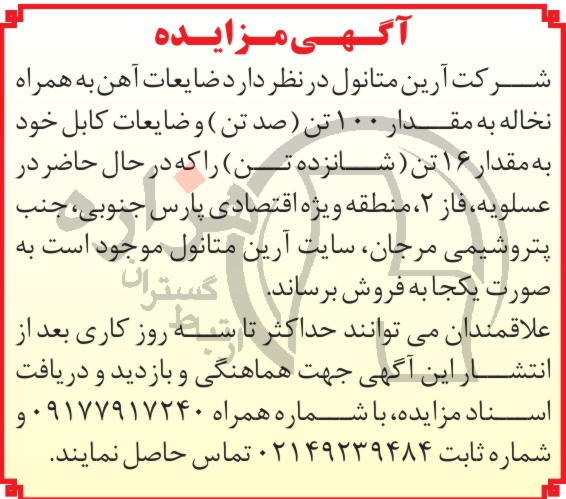 آگهی مزایده

شرکت آرین متانول در نظر دارد ضایعات آهن به همراه نخاله به مقدار ۱۰۰ تن (صد تن) و ضایعات کابل خود به مقدار ۱۶ تن (شانزده تن) را که در حال حاضر در عسلویه، فاز ۲، منطقه ویژه اقتصادی پارس جنوبی، جنب پتروشیمی مرجان، سایت آرین متانول موجود است به صورت یکجا به فروش برساند.

علاقمندان می توانند حداکثر تا سه روز کاری بعد از انتشار این آگهی جهت هماهنگی و بازدید و دریافت اسناد مزایده، با شماره همراه ۰۹۱۷۷۹۱۷۲۴۰ و شماره ثابت ۰۲۱۴۹۲۳۹۴۸۴ تماس حاصل نمایند.

ارتباط گستران